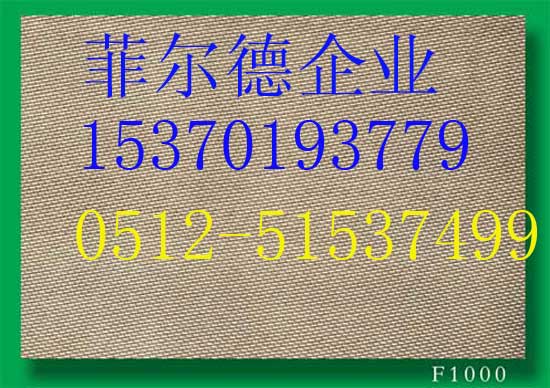 菲尔德企业
15370193779
0512-51537499
F1000